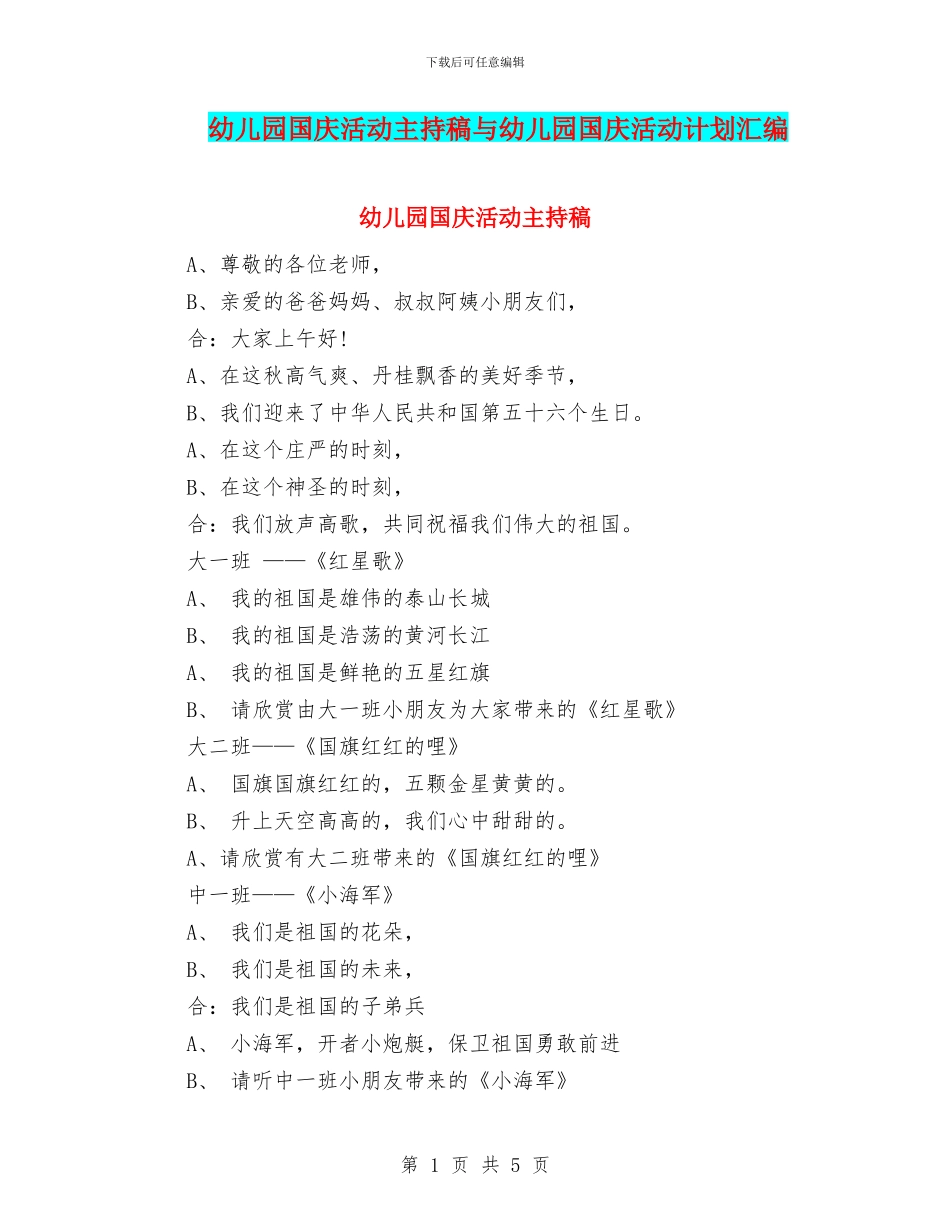 下载后可任意编辑

幼儿园国庆活动主持稿与幼儿园国庆活动计划汇编

幼儿园国庆活动主持稿

A、尊敬的各位老师，

B、亲爱的爸爸妈妈、叔叔阿姨小朋友们，

合：大家上午好！

A、在这秋高气爽、丹桂飘香的美好季节，

B、我们迎来了中华人民共和国第五十六个生日。

A、在这个庄严的时刻，

B、在这个神圣的时刻，

合：我们放声高歌，共同祝福我们伟大的祖国。

大一班 ——《红星歌》

A、 我的祖国是雄伟的泰山长城

B、 我的祖国是浩荡的黄河长江

A、 我的祖国是鲜艳的五星红旗

B、 请欣赏由大一班小朋友为大家带来的《红星歌》

大二班——《国旗红红的哩》

A、 国旗国旗红红的，五颗金星黄黄的。

B、 升上天空高高的，我们心中甜甜的。

A、请欣赏有大二班带来的《国旗红红的哩》

中一班——《小海军》

A、 我们是祖国的花朵，

B、 我们是祖国的未来，

合：我们是祖国的子弟兵

A、 小海军，开者小炮艇，保卫祖国勇敢前进

B、 请听中一班小朋友带来的《小海军》

第 1 页 共 5 页